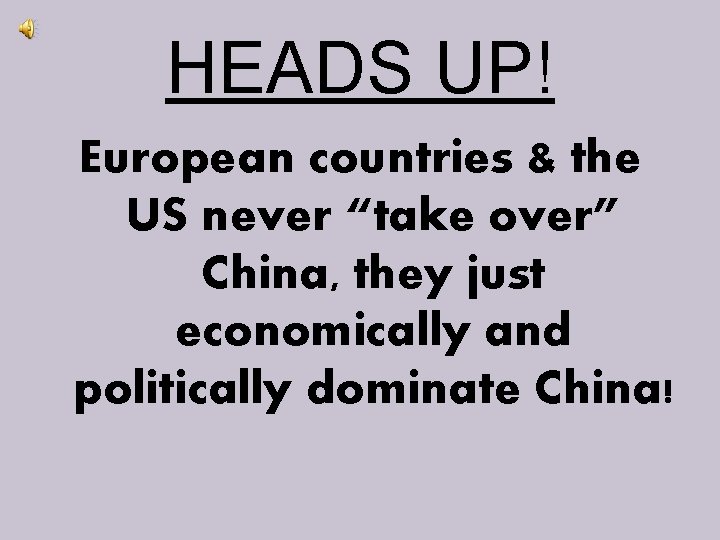 HEADS UP!

European countries & the US never “take over” China, they just economically and politically dominate China!